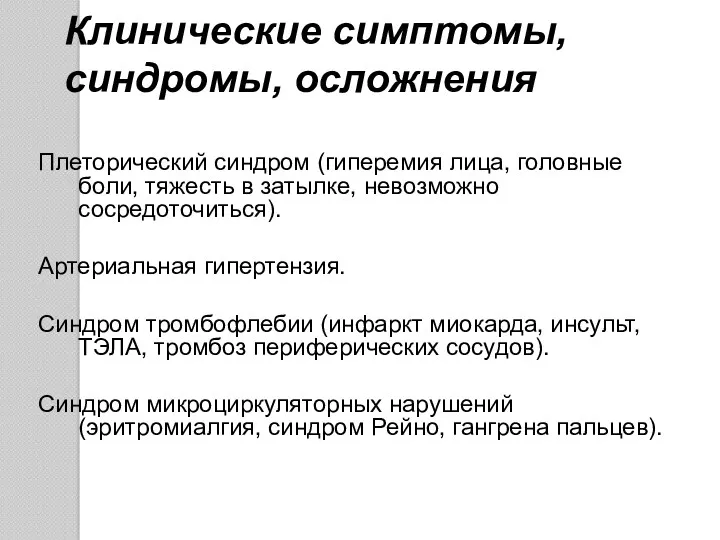 Клинические симптомы, синдромы, осложнения

Плеторический синдром (гиперемия лица, головные боли, тяжесть в затылке, невозможно сосредоточиться).

Артериальная гипертензия.

Синдром тромбофлебии (инфаркт миокарда, инсульт, ТЭЛА, тромбоз периферических сосудов).

Синдром микроциркуляторных нарушений (эритромиалгия, синдром Рейно, гангрена пальцев).